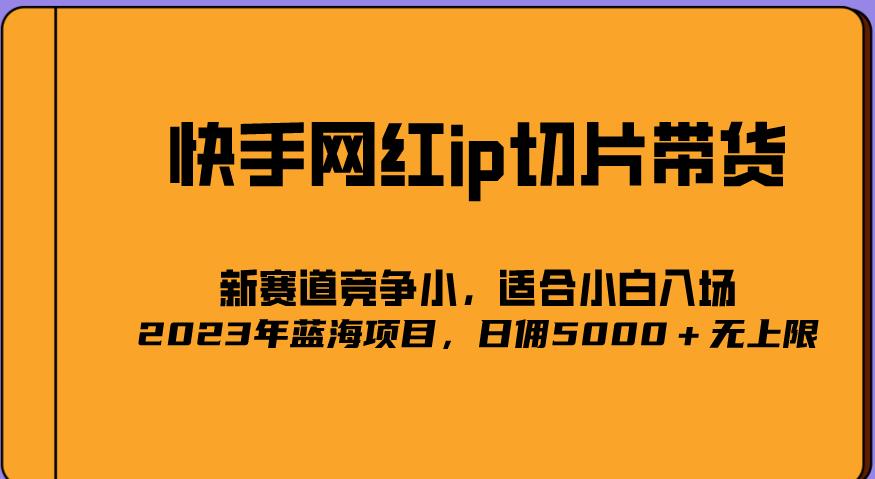 快手网红ip切片带货

新赛道竞争小，适合小白入场
2023年蓝海项目，日佣5000＋无上限